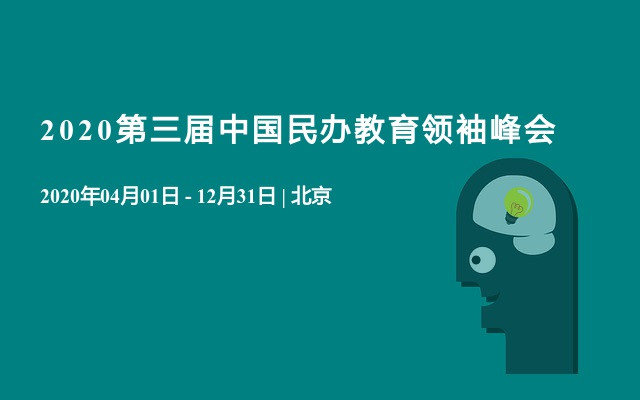 2020第三届中国民办教育领袖峰会

2020年04月01日 - 12月31日 | 北京